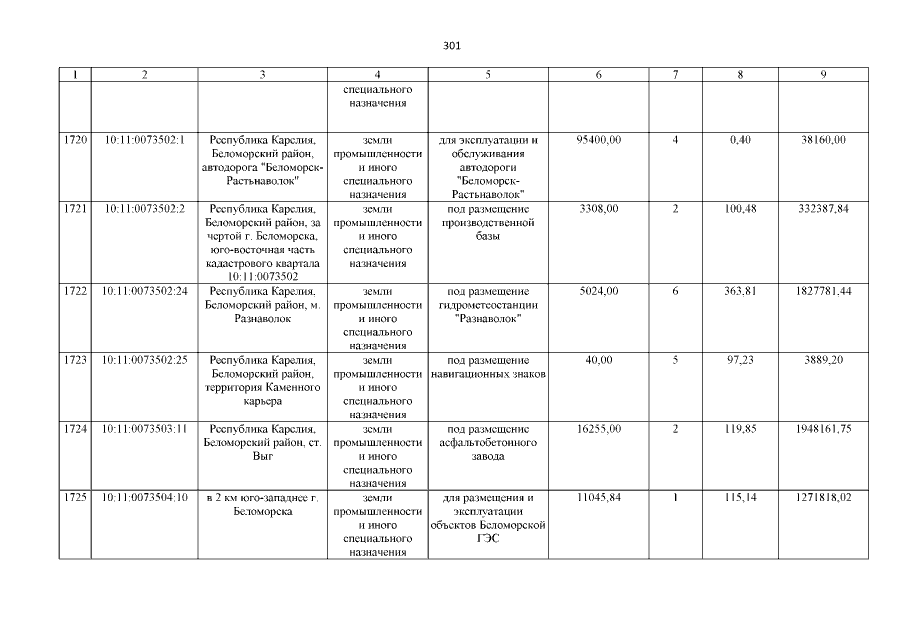 301

| 1 | 2 | 3 | 4 | 5 | 6 | 7 | 8 | 9 |
|---|---|---|---|---|---|---|---|---|
| | | | специального назначения | | | | | |
| 1720 | 10:11:0073502:1 | Республика Карелия, Беломорский район, автодорога "Беломорск-Растьнаволок" | земли промышленности и иного специального назначения | для эксплуатации и обслуживания автодороги "Беломорск-Растьнаволок" | 95400,00 | 4 | 0,40 | 38160,00 |
| 1721 | 10:11:0073502:2 | Республика Карелия, Беломорский район, за чертой г. Беломорска, юго-восточная часть кадастрового квартала 10:11:0073502 | земли промышленности и иного специального назначения | под размещение производственной базы | 3308,00 | 2 | 100,48 | 332387,84 |
| 1722 | 10:11:0073502:24 | Республика Карелия, Беломорский район, м. Разнаволок | земли промышленности и иного специального назначения | под размещение гидрометеостанции "Разнаволок" | 5024,00 | 6 | 363,81 | 1827781,44 |
| 1723 | 10:11:0073502:25 | Республика Карелия, Беломорский район, территория Каменного карьера | земли промышленности и иного специального назначения | под размещение навигационных знаков | 40,00 | 5 | 97,23 | 3889,20 |
| 1724 | 10:11:0073503:11 | Республика Карелия, Беломорский район, ст. Выг | земли промышленности и иного специального назначения | под размещение асфальтобетонного завода | 16255,00 | 2 | 119,85 | 1948161,75 |
| 1725 | 10:11:0073504:10 | в 2 км юго-западнее г. Беломорска | земли промышленности и иного специального назначения | для размещения и эксплуатации объектов Беломорской ГЭС | 11045,84 | 1 | 115,14 | 1271818,02 |